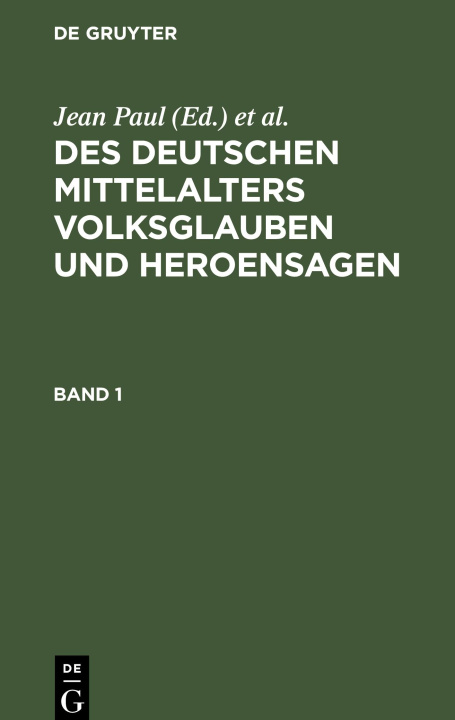 DE GRUYTER

Jean Paul (Ed.) et al.

DES DEUTSCHEN MITTELALTERS VOLKSGLAUBEN UND HEROENSAGEN

BAND 1

DE G